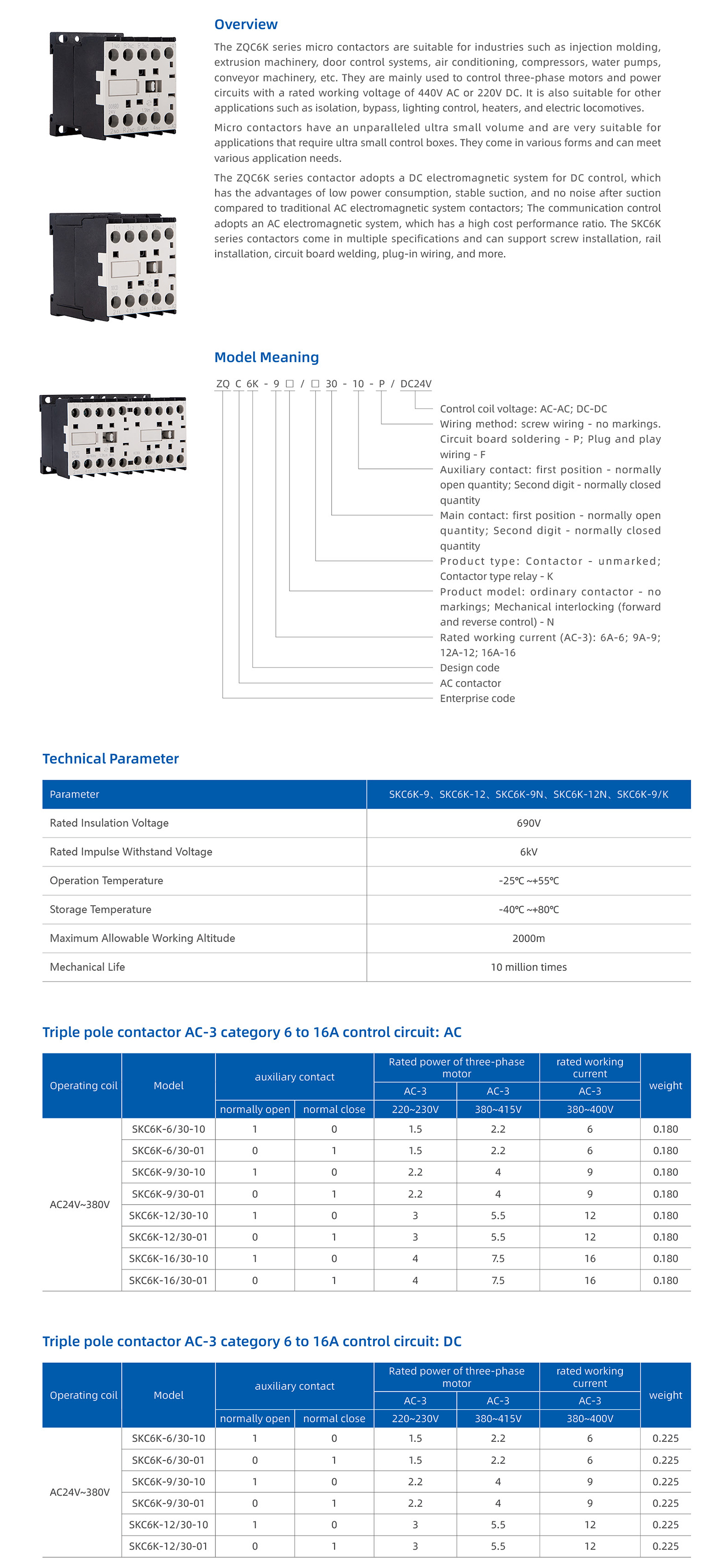 Overview

The ZQC6K series micro contactors are suitable for industries such as injection molding, extrusion machinery, door control systems, air conditioning, compressors, water pumps, conveyor machinery, etc. They are mainly used to control three-phase motors and power circuits with a rated working voltage of 440V AC or 220V DC. It is also suitable for other applications such as isolation, bypass, lighting control, heaters, and electric locomotives.

Micro contactors have an unparalleled ultra small volume and are very suitable for applications that require ultra small control boxes. They come in various forms and can meet various application needs.

The ZQC6K series contactor adopts a DC electromagnetic system for DC control, which has the advantages of low power consumption, stable suction, and no noise after suction compared to traditional AC electromagnetic system contactors; The communication control adopts an AC electromagnetic system, which has a high cost performance ratio. The SKC6K series contactors come in multiple specifications and can support screw installation, rail installation, circuit board welding, plug-in wiring, and more.

Model Meaning

ZQ C 6K - 9 □ / □ 30 - 10 - P / DC24V

Control coil voltage: AC-AC; DC-DC
Wiring method: screw wiring - no markings. Circuit board soldering - P; Plug and play wiring - F
Auxiliary contact: first position - normally open quantity; Second digit - normally closed quantity
Main contact: first position - normally open quantity; Second digit - normally closed quantity
Product type: Contactor - unmarked; Contactor type relay - K
Product model: ordinary contactor - no markings; Mechanical interlocking (forward and reverse control) - N
Rated working current (AC-3): 6A-6; 9A-9; 12A-12; 16A-16
Design code
AC contactor
Enterprise code

Technical Parameter

| Parameter | SKC6K-9、SKC6K-12、SKC6K-9N、SKC6K-12N、SKC6K-9/K |
|---|---|
| Rated Insulation Voltage | 690V |
| Rated Impulse Withstand Voltage | 6kV |
| Operation Temperature | -25℃ ~+55℃ |
| Storage Temperature | -40℃ ~+80℃ |
| Maximum Allowable Working Altitude | 2000m |
| Mechanical Life | 10 million times |

Triple pole contactor AC-3 category 6 to 16A control circuit: AC

| Operating coil | Model | auxiliary contact | | Rated power of three-phase motor | | rated working current | weight |
|---|---|---|---|---|---|---|---|
| | | | | AC-3 | AC-3 | AC-3 | |
| | | normally open | normal close | 220~230V | 380~415V | 380~400V | |
| AC24V~380V | SKC6K-6/30-10 | 1 | 0 | 1.5 | 2.2 | 6 | 0.180 |
| | SKC6K-6/30-01 | 0 | 1 | 1.5 | 2.2 | 6 | 0.180 |
| | SKC6K-9/30-10 | 1 | 0 | 2.2 | 4 | 9 | 0.180 |
| | SKC6K-9/30-01 | 0 | 1 | 2.2 | 4 | 9 | 0.180 |
| | SKC6K-12/30-10 | 1 | 0 | 3 | 5.5 | 12 | 0.180 |
| | SKC6K-12/30-01 | 0 | 1 | 3 | 5.5 | 12 | 0.180 |
| | SKC6K-16/30-10 | 1 | 0 | 4 | 7.5 | 16 | 0.180 |
| | SKC6K-16/30-01 | 0 | 1 | 4 | 7.5 | 16 | 0.180 |

Triple pole contactor AC-3 category 6 to 16A control circuit: DC

| Operating coil | Model | auxiliary contact | | Rated power of three-phase motor | | rated working current | weight |
|---|---|---|---|---|---|---|---|
| | | | | AC-3 | AC-3 | AC-3 | |
| | | normally open | normal close | 220~230V | 380~415V | 380~400V | |
| AC24V~380V | SKC6K-6/30-10 | 1 | 0 | 1.5 | 2.2 | 6 | 0.225 |
| | SKC6K-6/30-01 | 0 | 1 | 1.5 | 2.2 | 6 | 0.225 |
| | SKC6K-9/30-10 | 1 | 0 | 2.2 | 4 | 9 | 0.225 |
| | SKC6K-9/30-01 | 0 | 1 | 2.2 | 4 | 9 | 0.225 |
| | SKC6K-12/30-10 | 1 | 0 | 3 | 5.5 | 12 | 0.225 |
| | SKC6K-12/30-01 | 0 | 1 | 3 | 5.5 | 12 | 0.225 |